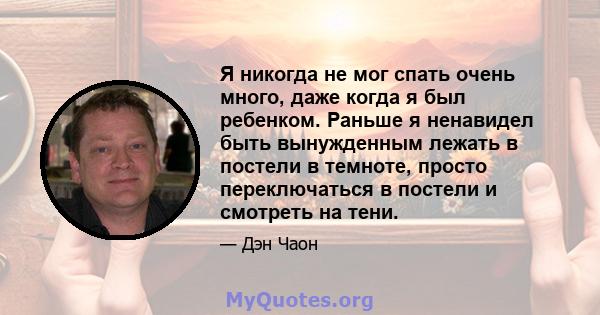 Я никогда не мог спать очень много, даже когда я был ребенком. Раньше я ненавидел быть вынужденным лежать в постели в темноте, просто переключаться в постели и смотреть на тени.

— Дэн Чаон

MyQuotes.org